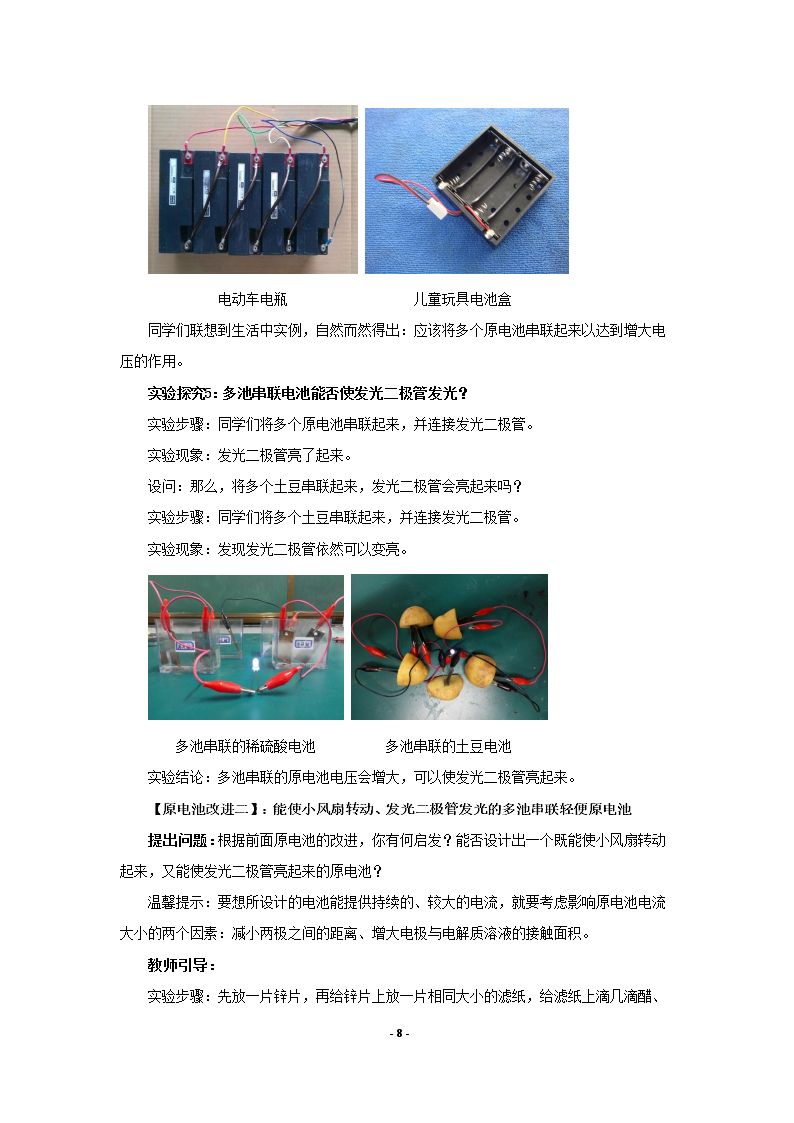 电动车电瓶 儿童玩具电池盒

同学们联想到生活中实例，自然而然得出：应该将多个原电池串联起来以达到增大电压的作用。

实验探究5：多池串联电池能否使发光二极管发光？

实验步骤：同学们将多个原电池串联起来，并连接发光二极管。

实验现象：发光二极管亮了起来。

设问：那么，将多个土豆串联起来，发光二极管会亮起来吗？

实验步骤：同学们将多个土豆串联起来，并连接发光二极管。

实验现象：发现发光二极管依然可以变亮。

多池串联的稀硫酸电池 多池串联的土豆电池

实验结论：多池串联的原电池电压会增大，可以使发光二极管亮起来。

【原电池改进二】：能使小风扇转动、发光二极管发光的多池串联轻便原电池

提出问题：根据前面原电池的改进，你有何启发？能否设计出一个既能使小风扇转动起来，又能使发光二极管亮起来的原电池？

温馨提示：要想所设计的电池能提供持续的、较大的电流，就要考虑影响原电池电流大小的两个因素：减小两极之间的距离、增大电极与电解质溶液的接触面积。

教师引导：

实验步骤：先放一片锌片，再给锌片上放一片相同大小的滤纸，给滤纸上滴几滴醋、

- 8 -